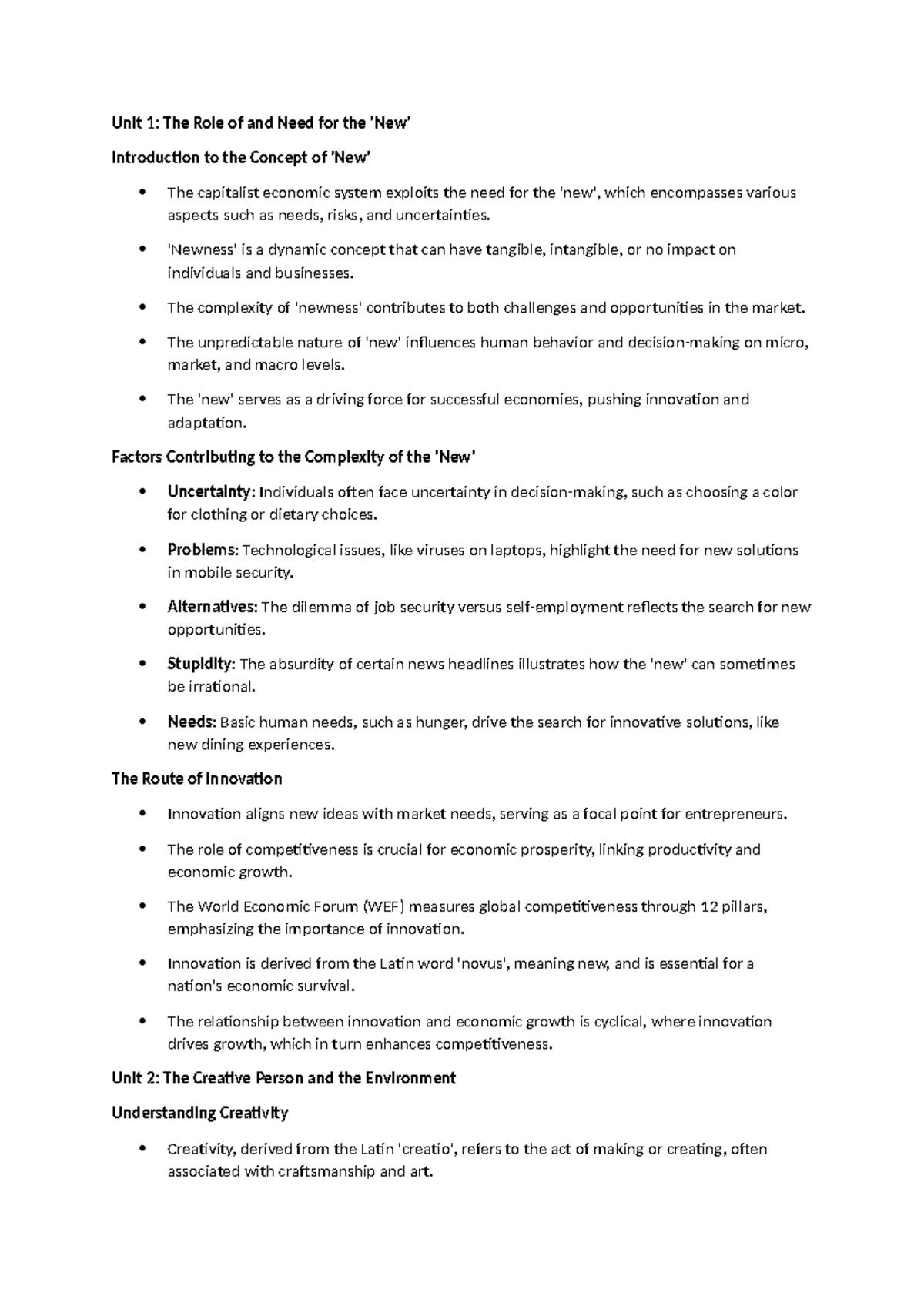 Unit 1: The Role of and Need for the 'New'

Introduction to the Concept of 'New'

• The capitalist economic system exploits the need for the 'new', which encompasses various aspects such as needs, risks, and uncertainties.

• 'Newness' is a dynamic concept that can have tangible, intangible, or no impact on individuals and businesses.

• The complexity of 'newness' contributes to both challenges and opportunities in the market.

• The unpredictable nature of 'new' influences human behavior and decision-making on micro, market, and macro levels.

• The 'new' serves as a driving force for successful economies, pushing innovation and adaptation.

Factors Contributing to the Complexity of the 'New'

• Uncertainty: Individuals often face uncertainty in decision-making, such as choosing a color for clothing or dietary choices.

• Problems: Technological issues, like viruses on laptops, highlight the need for new solutions in mobile security.

• Alternatives: The dilemma of job security versus self-employment reflects the search for new opportunities.

• Stupidity: The absurdity of certain news headlines illustrates how the 'new' can sometimes be irrational.

• Needs: Basic human needs, such as hunger, drive the search for innovative solutions, like new dining experiences.

The Route of Innovation

• Innovation aligns new ideas with market needs, serving as a focal point for entrepreneurs.

• The role of competitiveness is crucial for economic prosperity, linking productivity and economic growth.

• The World Economic Forum (WEF) measures global competitiveness through 12 pillars, emphasizing the importance of innovation.

• Innovation is derived from the Latin word 'novus', meaning new, and is essential for a nation's economic survival.

• The relationship between innovation and economic growth is cyclical, where innovation drives growth, which in turn enhances competitiveness.

Unit 2: The Creative Person and the Environment

Understanding Creativity

• Creativity, derived from the Latin 'creatio', refers to the act of making or creating, often associated with craftsmanship and art.